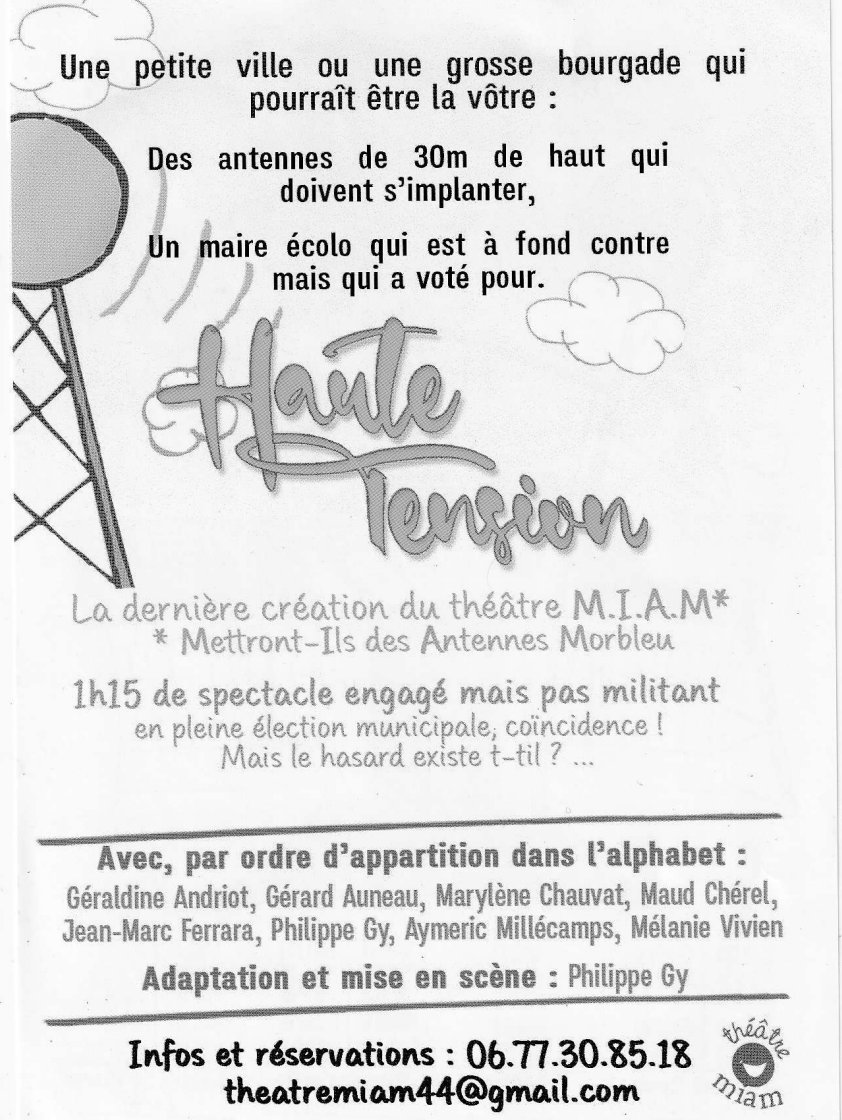 Une petite ville ou une grosse bourgade qui pourraît être la vôtre :

Des antennes de 30m de haut qui doivent s'implanter,

Un maire écolo qui est à fond contre mais qui a voté pour.

Haute Tension

La dernière création du théâtre M.I.A.M*
* Mettront-Ils des Antennes Morbleu

1h15 de spectacle engagé mais pas militant
en pleine élection municipale, coïncidence !
Mais le hasard existe t-til ? ...

Avec, par ordre d'appartition dans l'alphabet :
Géraldine Andriot, Gérard Auneau, Marylène Chauvat, Maud Chérel, Jean-Marc Ferrara, Philippe Gy, Aymeric Millécamps, Mélanie Vivien

Adaptation et mise en scène : Philippe Gy

Infos et réservations : 06.77.30.85.18
theatremiam44@gmail.com

théâtre miam